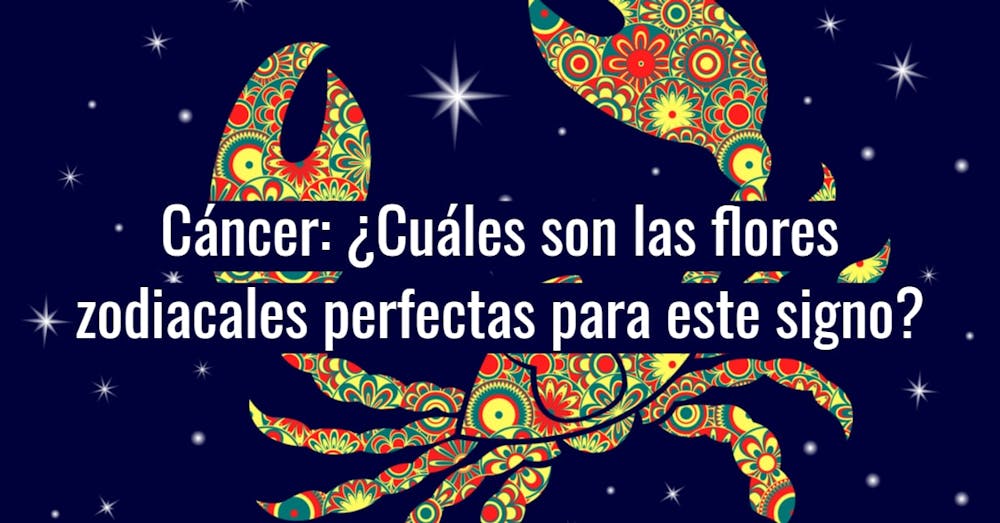 Cáncer: ¿Cuáles son las flores zodiacales perfectas para este signo?